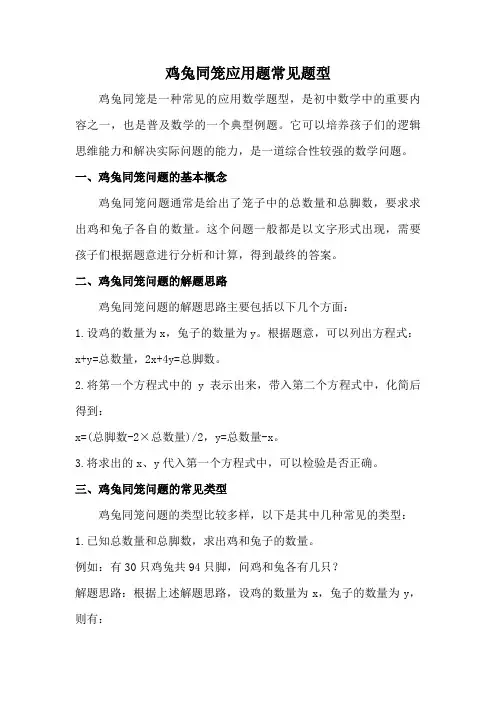 鸡兔同笼应用题常见题型

鸡兔同笼是一种常见的应用数学题型，是初中数学中的重要内容之一，也是普及数学的一个典型例题。它可以培养孩子们的逻辑思维能力和解决实际问题的能力，是一道综合性较强的数学问题。

一、鸡兔同笼问题的基本概念

鸡兔同笼问题通常是给出了笼子中的总数量和总脚数，要求求出鸡和兔子各自的数量。这个问题一般都是以文字形式出现，需要孩子们根据题意进行分析和计算，得到最终的答案。

二、鸡兔同笼问题的解题思路

鸡兔同笼问题的解题思路主要包括以下几个方面：

1.设鸡的数量为 x，兔子的数量为 y。根据题意，可以列出方程式：x+y=总数量，2x+4y=总脚数。

2.将第一个方程式中的 y 表示出来，带入第二个方程式中，化简后得到：

x=(总脚数-2×总数量)/2，y=总数量-x。

3.将求出的 x、y 代入第一个方程式中，可以检验是否正确。

三、鸡兔同笼问题的常见类型

鸡兔同笼问题的类型比较多样，以下是其中几种常见的类型：

1.已知总数量和总脚数，求出鸡和兔子的数量。

例如：有 30 只鸡兔共 94 只脚，问鸡和兔各有几只？

解题思路：根据上述解题思路，设鸡的数量为 x，兔子的数量为 y，则有：